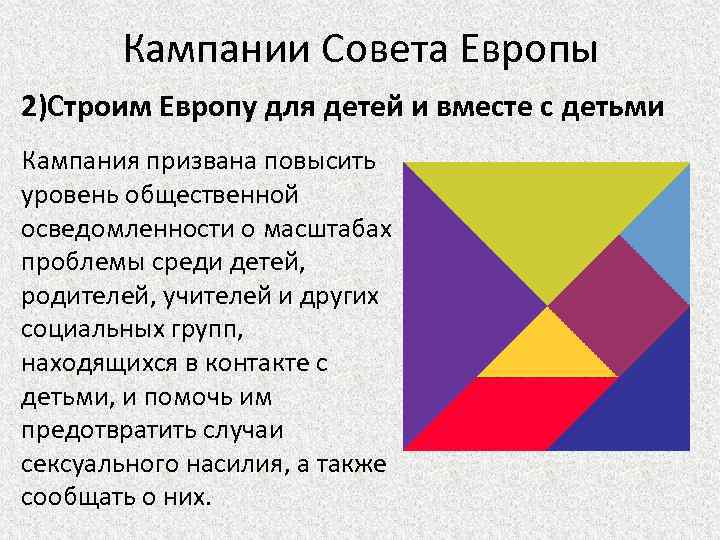 Кампании Совета Европы

2)Строим Европу для детей и вместе с детьми

Кампания призвана повысить уровень общественной осведомленности о масштабах проблемы среди детей, родителей, учителей и других социальных групп, находящихся в контакте с детьми, и помочь им предотвратить случаи сексуального насилия, а также сообщать о них.